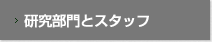 › 研究部門とスタッフ